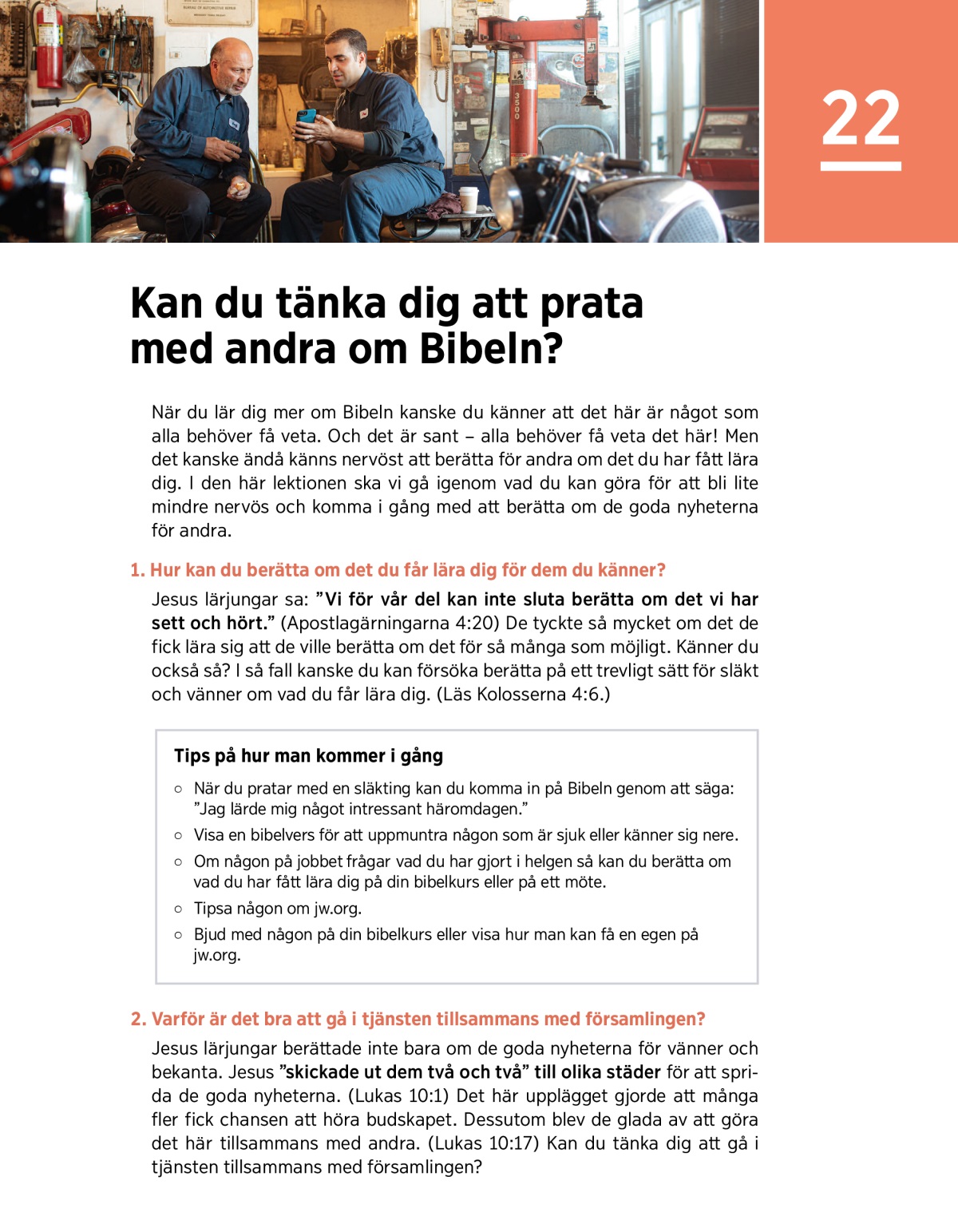 22

Kan du tänka dig att prata med andra om Bibeln?

När du lär dig mer om Bibeln kanske du känner att det här är något som alla behöver få veta. Och det är sant – alla behöver få veta det här! Men det kanske ändå känns nervöst att berätta för andra om det du har fått lära dig. I den här lektionen ska vi gå igenom vad du kan göra för att bli lite mindre nervös och komma i gång med att berätta om de goda nyheterna för andra.

1. Hur kan du berätta om det du får lära dig för dem du känner?

Jesus lärjungar sa: ”Vi för vår del kan inte sluta berätta om det vi har sett och hört.” (Apostlagärningarna 4:20) De tyckte så mycket om det de fick lära sig att de ville berätta om det för så många som möjligt. Känner du också så? I så fall kanske du kan försöka berätta på ett trevligt sätt för släkt och vänner om vad du får lära dig. (Läs Kolosserna 4:6.)

Tips på hur man kommer i gång

○ När du pratar med en släkting kan du komma in på Bibeln genom att säga: ”Jag lärde mig något intressant häromdagen.”
○ Visa en bibelvers för att uppmuntra någon som är sjuk eller känner sig nere.
○ Om någon på jobbet frågar vad du har gjort i helgen så kan du berätta om vad du har fått lära dig på din bibelkurs eller på ett möte.
○ Tipsa någon om jw.org.
○ Bjud med någon på din bibelkurs eller visa hur man kan få en egen på jw.org.

2. Varför är det bra att gå i tjänsten tillsammans med församlingen?

Jesus lärjungar berättade inte bara om de goda nyheterna för vänner och bekanta. Jesus ”skickade ut dem två och två” till olika städer för att sprida de goda nyheterna. (Lukas 10:1) Det här upplägget gjorde att många fler fick chansen att höra budskapet. Dessutom blev de glada av att göra det här tillsammans med andra. (Lukas 10:17) Kan du tänka dig att gå i tjänsten tillsammans med församlingen?